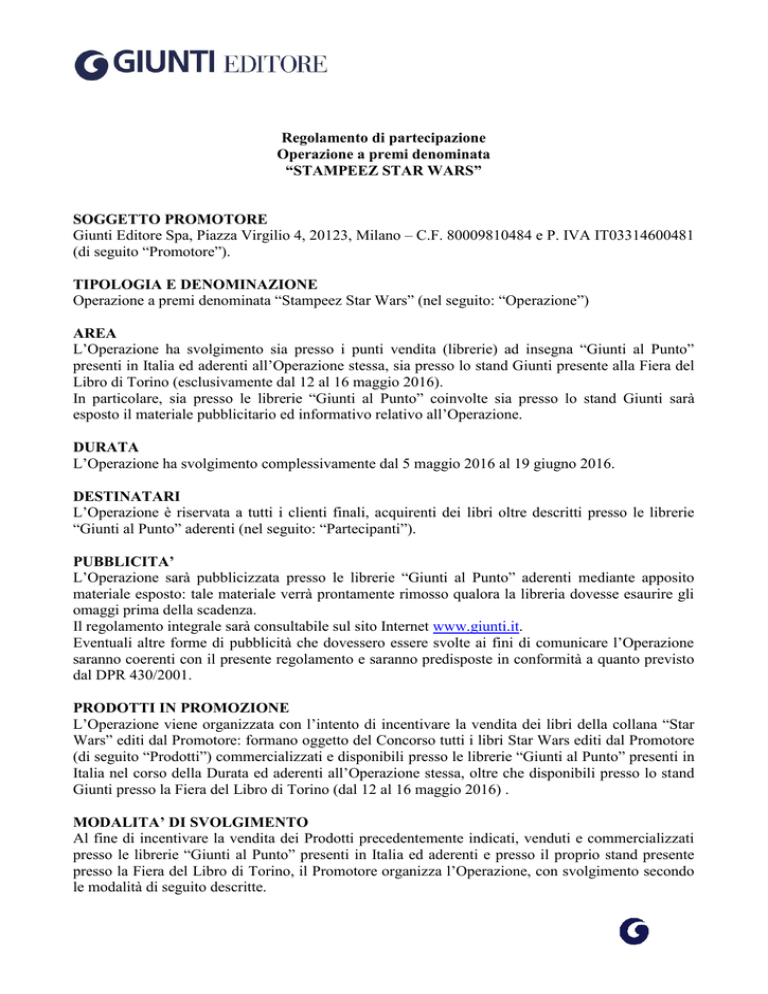 GIUNTI EDITORE

Regolamento di partecipazione
Operazione a premi denominata
“STAMPEEZ STAR WARS”

SOGGETTO PROMOTORE
Giunti Editore Spa, Piazza Virgilio 4, 20123, Milano – C.F. 80009810484 e P. IVA IT03314600481 (di seguito “Promotore”).

TIPOLOGIA E DENOMINAZIONE
Operazione a premi denominata “Stampeez Star Wars” (nel seguito: “Operazione”)

AREA
L’Operazione ha svolgimento sia presso i punti vendita (librerie) ad insegna “Giunti al Punto” presenti in Italia ed aderenti all’Operazione stessa, sia presso lo stand Giunti presente alla Fiera del Libro di Torino (esclusivamente dal 12 al 16 maggio 2016).
In particolare, sia presso le librerie “Giunti al Punto” coinvolte sia presso lo stand Giunti sarà esposto il materiale pubblicitario ed informativo relativo all’Operazione.

DURATA
L’Operazione ha svolgimento complessivamente dal 5 maggio 2016 al 19 giugno 2016.

DESTINATARI
L’Operazione è riservata a tutti i clienti finali, acquirenti dei libri oltre descritti presso le librerie “Giunti al Punto” aderenti (nel seguito: “Partecipanti”).

PUBBLICITA’
L’Operazione sarà pubblicizzata presso le librerie “Giunti al Punto” aderenti mediante apposito materiale esposto: tale materiale verrà prontamente rimosso qualora la libreria dovesse esaurire gli omaggi prima della scadenza.
Il regolamento integrale sarà consultabile sul sito Internet www.giunti.it.
Eventuali altre forme di pubblicità che dovessero essere svolte ai fini di comunicare l’Operazione saranno coerenti con il presente regolamento e saranno predisposte in conformità a quanto previsto dal DPR 430/2001.

PRODOTTI IN PROMOZIONE
L’Operazione viene organizzata con l’intento di incentivare la vendita dei libri della collana “Star Wars” editi dal Promotore: formano oggetto del Concorso tutti i libri Star Wars editi dal Promotore (di seguito “Prodotti”) commercializzati e disponibili presso le librerie “Giunti al Punto” presenti in Italia nel corso della Durata ed aderenti all’Operazione stessa, oltre che disponibili presso lo stand Giunti presso la Fiera del Libro di Torino (dal 12 al 16 maggio 2016) .

MODALITA’ DI SVOLGIMENTO
Al fine di incentivare la vendita dei Prodotti precedentemente indicati, venduti e commercializzati presso le librerie “Giunti al Punto” presenti in Italia ed aderenti e presso il proprio stand presente presso la Fiera del Libro di Torino, il Promotore organizza l’Operazione, con svolgimento secondo le modalità di seguito descritte.